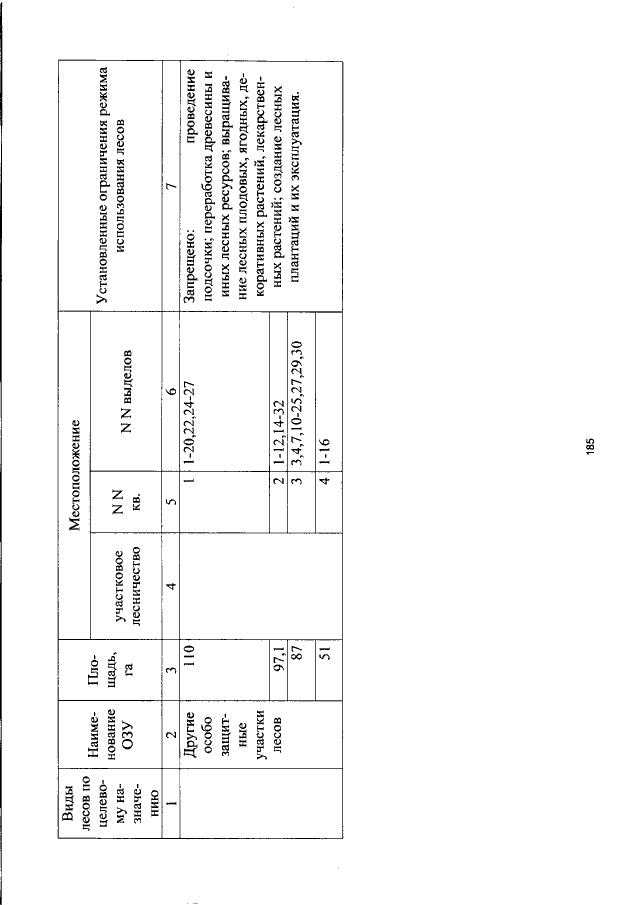 | Виды лесов по целевому назначению | Наименование ОЗУ | Площадь, га | Местоположение |  |  | Установленные ограничения режима использования лесов |
|---|---|---|---|---|---|---|
|  |  |  | участковое лесничество | N N кв. | N N выделов |  |
| 1 | 2 | 3 | 4 | 5 | 6 | 7 |
|  | Другие особо защитные участки лесов | 110 |  | 1 | 1-20,22,24-27 | Запрещено: проведение подсочки; переработка древесины и иных лесных ресурсов; выращивание лесных плодовых, ягодных, декоративных растений, лекарственных растений; создание лесных плантаций и их эксплуатация. |
|  |  | 97,1 |  | 2 | 1-12,14-32 |  |
|  |  | 87 |  | 3 | 3,4,7,10-25,27,29,30 |  |
|  |  | 51 |  | 4 | 1-16 |  |

185